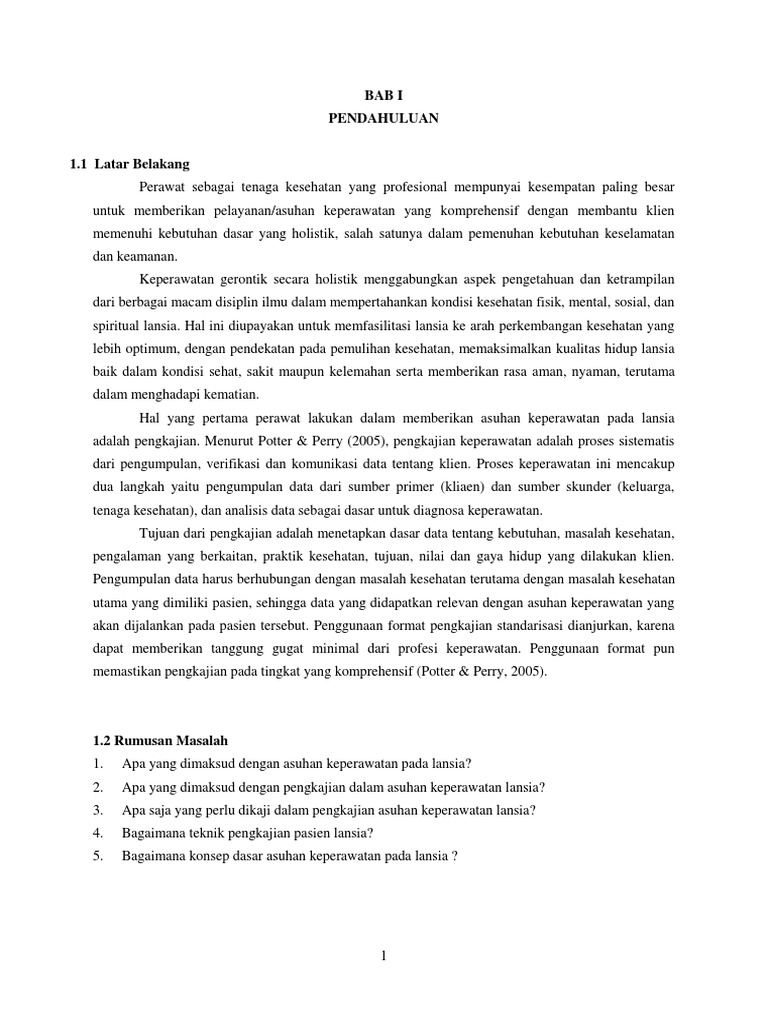 BAB I
PENDAHULUAN

1.1 Latar Belakang

Perawat sebagai tenaga kesehatan yang profesional mempunyai kesempatan paling besar untuk memberikan pelayanan/asuhan keperawatan yang komprehensif dengan membantu klien memenuhi kebutuhan dasar yang holistik, salah satunya dalam pemenuhan kebutuhan keselamatan dan keamanan.

Keperawatan gerontik secara holistik menggabungkan aspek pengetahuan dan ketrampilan dari berbagai macam disiplin ilmu dalam mempertahankan kondisi kesehatan fisik, mental, sosial, dan spiritual lansia. Hal ini diupayakan untuk memfasilitasi lansia ke arah perkembangan kesehatan yang lebih optimum, dengan pendekatan pada pemulihan kesehatan, memaksimalkan kualitas hidup lansia baik dalam kondisi sehat, sakit maupun kelemahan serta memberikan rasa aman, nyaman, terutama dalam menghadapi kematian.

Hal yang pertama perawat lakukan dalam memberikan asuhan keperawatan pada lansia adalah pengkajian. Menurut Potter & Perry (2005), pengkajian keperawatan adalah proses sistematis dari pengumpulan, verifikasi dan komunikasi data tentang klien. Proses keperawatan ini mencakup dua langkah yaitu pengumpulan data dari sumber primer (kliaen) dan sumber skunder (keluarga, tenaga kesehatan), dan analisis data sebagai dasar untuk diagnosa keperawatan.

Tujuan dari pengkajian adalah menetapkan dasar data tentang kebutuhan, masalah kesehatan, pengalaman yang berkaitan, praktik kesehatan, tujuan, nilai dan gaya hidup yang dilakukan klien. Pengumpulan data harus berhubungan dengan masalah kesehatan terutama dengan masalah kesehatan utama yang dimiliki pasien, sehingga data yang didapatkan relevan dengan asuhan keperawatan yang akan dijalankan pada pasien tersebut. Penggunaan format pengkajian standarisasi dianjurkan, karena dapat memberikan tanggung gugat minimal dari profesi keperawatan. Penggunaan format pun memastikan pengkajian pada tingkat yang komprehensif (Potter & Perry, 2005).

1.2 Rumusan Masalah
1. Apa yang dimaksud dengan asuhan keperawatan pada lansia?
2. Apa yang dimaksud dengan pengkajian dalam asuhan keperawatan lansia?
3. Apa saja yang perlu dikaji dalam pengkajian asuhan keperawatan lansia?
4. Bagaimana teknik pengkajian pasien lansia?
5. Bagaimana konsep dasar asuhan keperawatan pada lansia ?

1